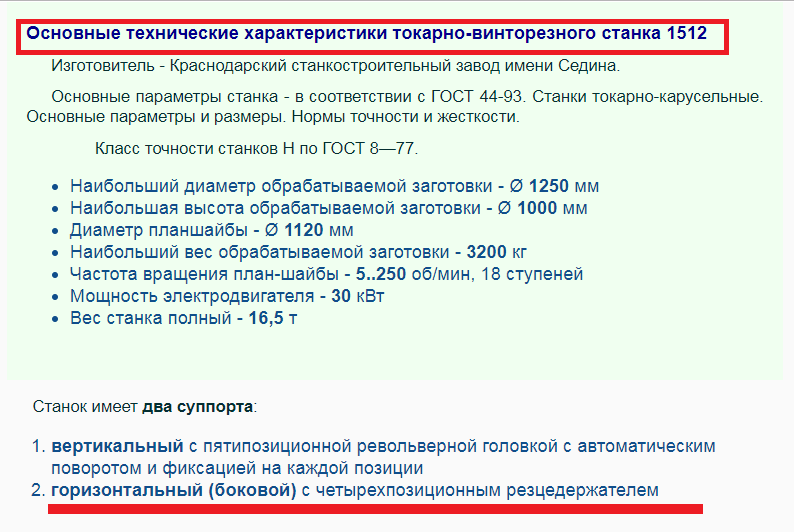 Основные технические характеристики токарно-винторезного станка 1512

Изготовитель - Краснодарский станкостроительный завод имени Седина.

Основные параметры станка - в соответствии с ГОСТ 44-93. Станки токарно-карусельные. Основные параметры и размеры. Нормы точности и жесткости.

Класс точности станков Н по ГОСТ 8—77.

- Наибольший диаметр обрабатываемой заготовки - Ø 1250 мм
- Наибольшая высота обрабатываемой заготовки - Ø 1000 мм
- Диаметр планшайбы - Ø 1120 мм
- Наибольший вес обрабатываемой заготовки - 3200 кг
- Частота вращения план-шайбы - 5..250 об/мин, 18 ступеней
- Мощность электродвигателя - 30 кВт
- Вес станка полный - 16,5 т

Станок имеет два суппорта:

1. вертикальный с пятипозиционной револьверной головкой с автоматическим поворотом и фиксацией на каждой позиции
2. горизонтальный (боковой) с четырехпозиционным резцедержателем